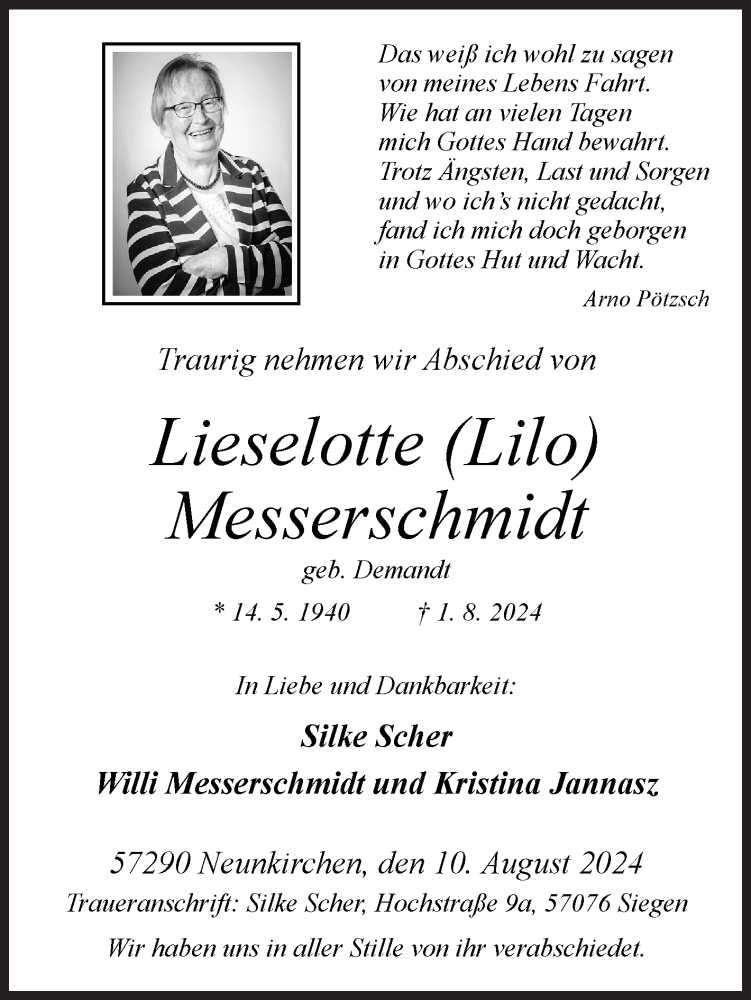 Das weiß ich wohl zu sagen
von meines Lebens Fahrt.
Wie hat an vielen Tagen
mich Gottes Hand bewahrt.
Trotz Ängsten, Last und Sorgen
und wo ich's nicht gedacht,
fand ich mich doch geborgen
in Gottes Hut und Wacht.

Arno Pötzsch

Traurig nehmen wir Abschied von

Lieselotte (Lilo)
Messerschmidt

geb. Demandt

* 14. 5. 1940 † 1. 8. 2024

In Liebe und Dankbarkeit:

Silke Scher
Willi Messerschmidt und Kristina Jannasz

57290 Neunkirchen, den 10. August 2024
Traueranschrift: Silke Scher, Hochstraße 9a, 57076 Siegen
Wir haben uns in aller Stille von ihr verabschiedet.